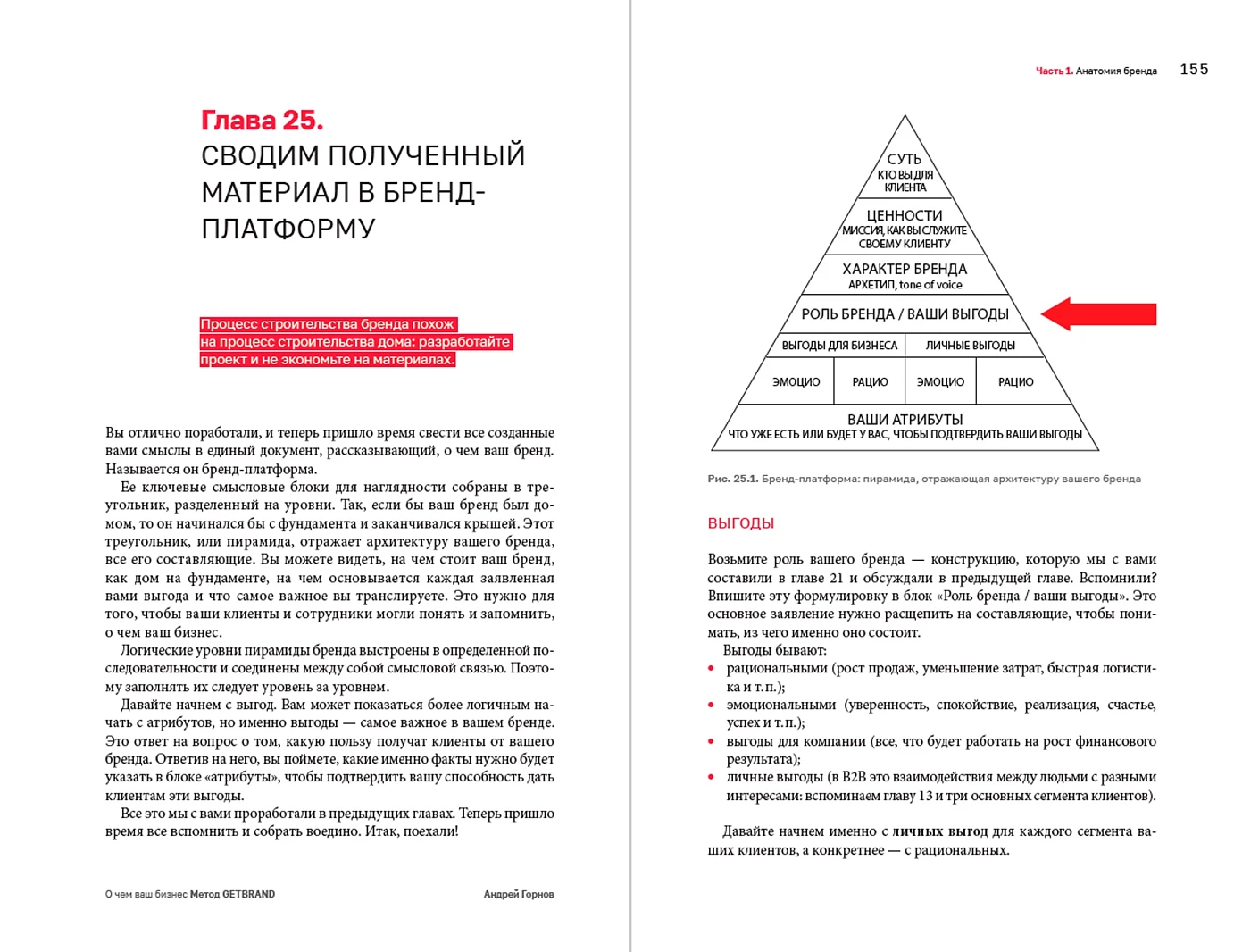 Глава 25.
СВОДИМ ПОЛУЧЕННЫЙ МАТЕРИАЛ В БРЕНД-ПЛАТФОРМУ

Процесс строительства бренда похож на процесс строительства дома: разработайте проект и не экономьте на материалах.

Вы отлично поработали, и теперь пришло время свести все созданные вами смыслы в единый документ, рассказывающий, о чем ваш бренд. Называется он бренд-платформа.

Ее ключевые смысловые блоки для наглядности собраны в треугольник, разделенный на уровни. Так, если бы ваш бренд был домом, то он начинался бы с фундамента и заканчивался крышей. Этот треугольник, или пирамида, отражает архитектуру вашего бренда, все его составляющие. Вы можете видеть, на чем стоит ваш бренд, как дом на фундаменте, на чем основывается каждая заявленная вами выгода и что самое важное вы транслируете. Это нужно для того, чтобы ваши клиенты и сотрудники могли понять и запомнить, о чем ваш бизнес.

Логические уровни пирамиды бренда выстроены в определенной последовательности и соединены между собой смысловой связью. Поэтому заполнять их следует уровень за уровнем.

Давайте начнем с выгод. Вам может показаться более логичным начать с атрибутов, но именно выгоды — самое важное в вашем бренде. Это ответ на вопрос о том, какую пользу получат клиенты от вашего бренда. Ответив на него, вы поймете, какие именно факты нужно будет указать в блоке «атрибуты», чтобы подтвердить вашу способность дать клиентам эти выгоды.

Все это мы с вами проработали в предыдущих главах. Теперь пришло время все вспомнить и собрать воедино. Итак, поехали!

О чем ваш бизнес Метод GETBRAND
Андрей Горнов

Часть 1. Анатомия бренда 155

СУТЬ
КТО ВЫ ДЛЯ КЛИЕНТА
ЦЕННОСТИ
МИССИЯ, КАК ВЫ СЛУЖИТЕ СВОЕМУ КЛИЕНТУ
ХАРАКТЕР БРЕНДА
АРХЕТИП, tone of voice
РОЛЬ БРЕНДА / ВАШИ ВЫГОДЫ
ВЫГОДЫ ДЛЯ БИЗНЕСА
ЛИЧНЫЕ ВЫГОДЫ
ЭМОЦИО
РАЦИО
ЭМОЦИО
РАЦИО
ВАШИ АТРИБУТЫ
ЧТО УЖЕ ЕСТЬ ИЛИ БУДЕТ У ВАС, ЧТОБЫ ПОДТВЕРДИТЬ ВАШИ ВЫГОДЫ

Рис. 25.1. Бренд-платформа: пирамида, отражающая архитектуру вашего бренда

ВЫГОДЫ

Возьмите роль вашего бренда — конструкцию, которую мы с вами составили в главе 21 и обсуждали в предыдущей главе. Вспомнили? Впишите эту формулировку в блок «Роль бренда / ваши выгоды». Это основное заявление нужно расщепить на составляющие, чтобы понимать, из чего именно оно состоит.

Выгоды бывают:
• рациональными (рост продаж, уменьшение затрат, быстрая логистика и т.п.);
• эмоциональными (уверенность, спокойствие, реализация, счастье, успех и т.п.);
• выгоды для компании (все, что будет работать на рост финансового результата);
• личные выгоды (в B2B это взаимодействия между людьми с разными интересами: вспоминаем главу 13 и три основных сегмента клиентов).

Давайте начнем именно с личных выгод для каждого сегмента ваших клиентов, а конкретнее — с рациональных.